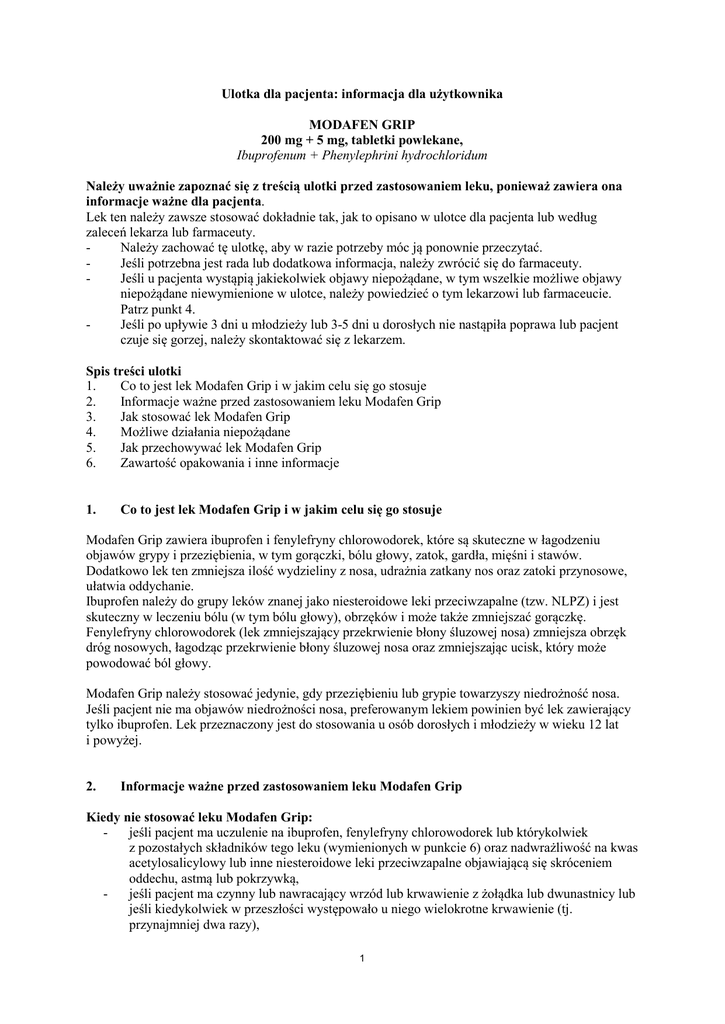 Ulotka dla pacjenta: informacja dla użytkownika

MODAFEN GRIP
200 mg + 5 mg, tabletki powlekane,
Ibuprofenum + Phenylephrini hydrochloridum

Należy uważnie zapoznać się z treścią ulotki przed zastosowaniem leku, ponieważ zawiera ona informacje ważne dla pacjenta.
Lek ten należy zawsze stosować dokładnie tak, jak to opisano w ulotce dla pacjenta lub według zaleceń lekarza lub farmaceuty.
- Należy zachować tę ulotkę, aby w razie potrzeby móc ją ponownie przeczytać.
- Jeśli potrzebna jest rada lub dodatkowa informacja, należy zwrócić się do farmaceuty.
- Jeśli u pacjenta wystąpią jakiekolwiek objawy niepożądane, w tym wszelkie możliwe objawy niepożądane niewymienione w ulotce, należy powiedzieć o tym lekarzowi lub farmaceucie. Patrz punkt 4.
- Jeśli po upływie 3 dni u młodzieży lub 3-5 dni u dorosłych nie nastąpiła poprawa lub pacjent czuje się gorzej, należy skontaktować się z lekarzem.

Spis treści ulotki
1. Co to jest lek Modafen Grip i w jakim celu się go stosuje
2. Informacje ważne przed zastosowaniem leku Modafen Grip
3. Jak stosować lek Modafen Grip
4. Możliwe działania niepożądane
5. Jak przechowywać lek Modafen Grip
6. Zawartość opakowania i inne informacje

1. Co to jest lek Modafen Grip i w jakim celu się go stosuje

Modafen Grip zawiera ibuprofen i fenylefryny chlorowodorek, które są skuteczne w łagodzeniu objawów grypy i przeziębienia, w tym gorączki, bólu głowy, zatok, gardła, mięśni i stawów. Dodatkowo lek ten zmniejsza ilość wydzieliny z nosa, udrażnia zatkany nos oraz zatoki przynosowe, ułatwia oddychanie.
Ibuprofen należy do grupy leków znanej jako niesteroidowe leki przeciwzapalne (tzw. NLPZ) i jest skuteczny w leczeniu bólu (w tym bólu głowy), obrzęków i może także zmniejszać gorączkę. Fenylefryny chlorowodorek (lek zmniejszający przekrwienie błony śluzowej nosa) zmniejsza obrzęk dróg nosowych, łagodząc przekrwienie błony śluzowej nosa oraz zmniejszając ucisk, który może powodować ból głowy.

Modafen Grip należy stosować jedynie, gdy przeziębieniu lub grypie towarzyszy niedrożność nosa. Jeśli pacjent nie ma objawów niedrożności nosa, preferowanym lekiem powinien być lek zawierający tylko ibuprofen. Lek przeznaczony jest do stosowania u osób dorosłych i młodzieży w wieku 12 lat i powyżej.

2. Informacje ważne przed zastosowaniem leku Modafen Grip

Kiedy nie stosować leku Modafen Grip:
- jeśli pacjent ma uczulenie na ibuprofen, fenylefryny chlorowodorek lub którykolwiek z pozostałych składników tego leku (wymienionych w punkcie 6) oraz nadwrażliwość na kwas acetylosalicylowy lub inne niesteroidowe leki przeciwzapalne objawiającą się skróceniem oddechu, astmą lub pokrzywką,
- jeśli pacjent ma czynny lub nawracający wrzód lub krwawienie z żołądka lub dwunastnicy lub jeśli kiedykolwiek w przeszłości występowało u niego wielokrotne krwawienie (tj. przynajmniej dwa razy),

1